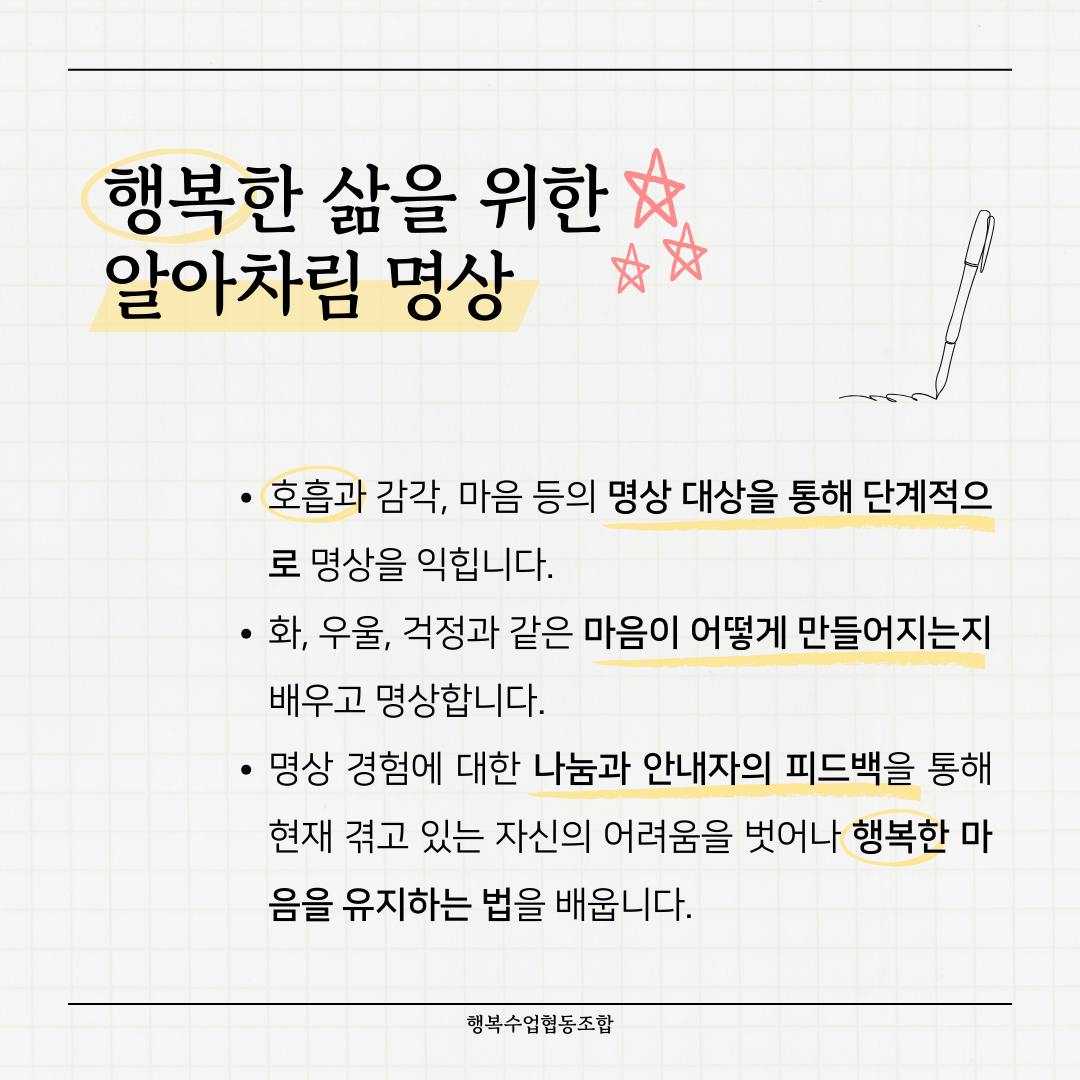 행복한 삶을 위한
알아차림 명상

• 호흡과 감각, 마음 등의 명상 대상을 통해 단계적으로 명상을 익힙니다.
• 화, 우울, 걱정과 같은 마음이 어떻게 만들어지는지 배우고 명상합니다.
• 명상 경험에 대한 나눔과 안내자의 피드백을 통해 현재 겪고 있는 자신의 어려움을 벗어나 행복한 마음을 유지하는 법을 배웁니다.

행복수업협동조합